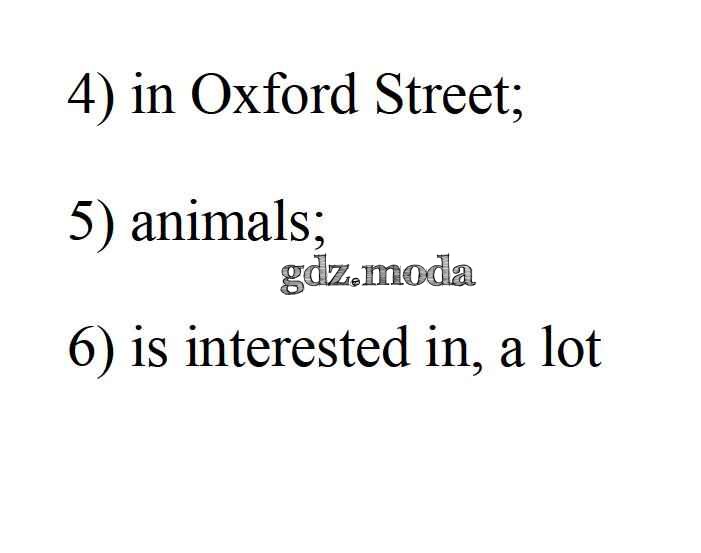 4) in Oxford Street;

5) animals;

6) is interested in, a lot

gdz.moda